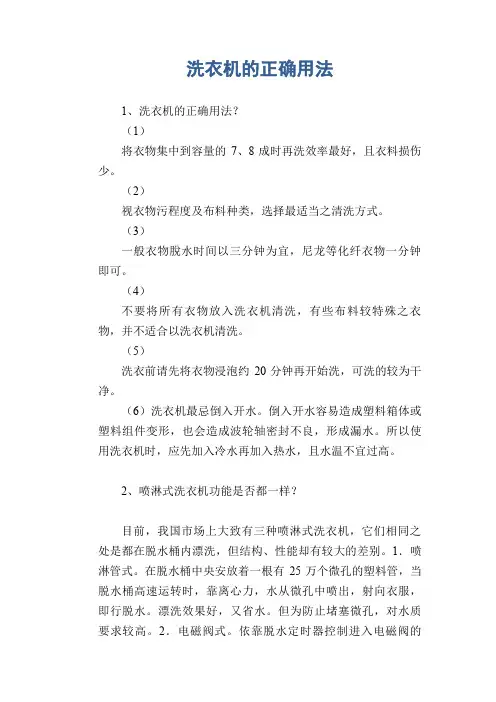 洗衣机的正确用法

1、洗衣机的正确用法？

（1）

将衣物集中到容量的 7、8 成时再洗效率最好，且衣料损伤少。

（2）

视衣物污程度及布料种类，选择最适当之清洗方式。

（3）

一般衣物脱水时间以三分钟为宜，尼龙等化纤衣物一分钟即可。

（4）

不要将所有衣物放入洗衣机清洗，有些布料较特殊之衣物，并不适合以洗衣机清洗。

（5）

洗衣前请先将衣物浸泡约 20 分钟再开始洗，可洗的较为干净。

（6）洗衣机最忌倒入开水。倒入开水容易造成塑料箱体或塑料组件变形，也会造成波轮轴密封不良，形成漏水。所以使用洗衣机时，应先加入冷水再加入热水，且水温不宜过高。

2、喷淋式洗衣机功能是否都一样？

目前，我国市场上大致有三种喷淋式洗衣机，它们相同之处是都在脱水桶内漂洗，但结构、性能却有较大的差别。1．喷淋管式。在脱水桶中央安放着一根有 25 万个微孔的塑料管，当脱水桶高速运转时，靠离心力，水从微孔中喷出，射向衣服，即行脱水。漂洗效果好，又省水。但为防止堵塞微孔，对水质要求较高。2．电磁阀式。依靠脱水定时器控制进入电磁阀的